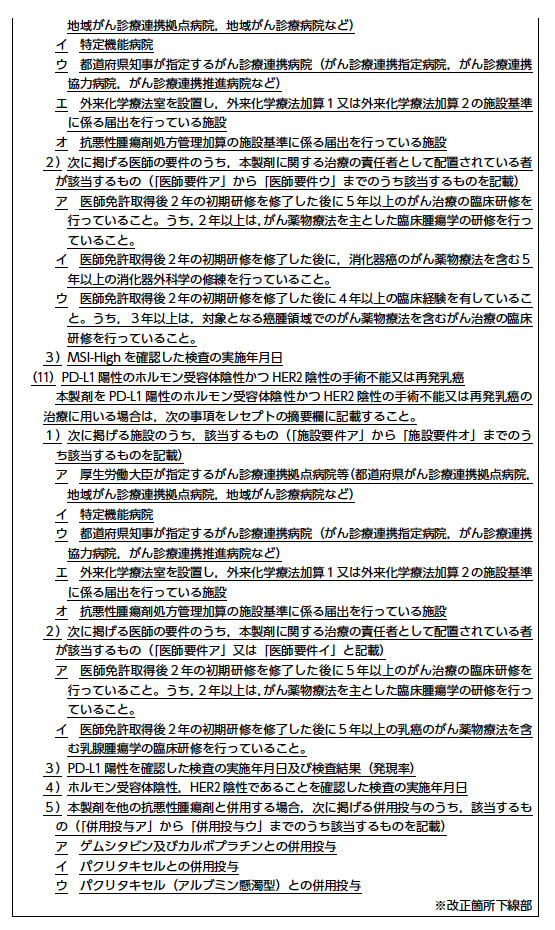 地域がん診療連携拠点病院，地域がん診療病院など）
イ　特定機能病院
ウ　都道府県知事が指定するがん診療連携病院（がん診療連携指定病院，がん診療連携協力病院，がん診療連携推進病院など）
エ　外来化学療法室を設置し，外来化学療法加算１又は外来化学療法加算２の施設基準に係る届出を行っている施設
オ　抗悪性腫瘍剤処方管理加算の施設基準に係る届出を行っている施設
2）次に掲げる医師の要件のうち，本製剤に関する治療の責任者として配置されている者が該当するもの（「医師要件ア」から「医師要件ウ」までのうち該当するものを記載）
ア　医師免許取得後２年の初期研修を修了した後に５年以上のがん治療の臨床研修を行っていること。うち，２年以上は，がん薬物療法を主とした臨床腫瘍学の研修を行っていること。
イ　医師免許取得後２年の初期研修を修了した後に，消化器癌のがん薬物療法を含む５年以上の消化器外科学の修練を行っていること。
ウ　医師免許取得後２年の初期研修を修了した後に４年以上の臨床経験を有していること。うち，３年以上は，対象となる癌腫領域でのがん薬物療法を含むがん治療の臨床研修を行っていること。
3）MSI-High を確認した検査の実施年月日
(11)　PD-L1 陽性のホルモン受容体陰性かつ HER2 陰性の手術不能又は再発乳癌
本製剤を PD-L1 陽性のホルモン受容体陰性かつ HER2 陰性の手術不能又は再発乳癌の治療に用いる場合は，次の事項をレセプトの摘要欄に記載すること。
1）次に掲げる施設のうち，該当するもの（「施設要件ア」から「施設要件オ」までのうち該当するものを記載）
ア　厚生労働大臣が指定するがん診療連携拠点病院等（都道府県がん診療連携拠点病院，地域がん診療連携拠点病院，地域がん診療病院など）
イ　特定機能病院
ウ　都道府県知事が指定するがん診療連携病院（がん診療連携指定病院，がん診療連携協力病院，がん診療連携推進病院など）
エ　外来化学療法室を設置し，外来化学療法加算１又は外来化学療法加算２の施設基準に係る届出を行っている施設
オ　抗悪性腫瘍剤処方管理加算の施設基準に係る届出を行っている施設
2）次に掲げる医師の要件のうち，本製剤に関する治療の責任者として配置されている者が該当するもの（「医師要件ア」又は「医師要件イ」と記載）
ア　医師免許取得後２年の初期研修を修了した後に５年以上のがん治療の臨床研修を行っていること。うち，２年以上は，がん薬物療法を主とした臨床腫瘍学の研修を行っていること。
イ　医師免許取得後２年の初期研修を修了した後に５年以上の乳癌のがん薬物療法を含む乳腺腫瘍学の臨床研修を行っていること。
3）PD-L1 陽性を確認した検査の実施年月日及び検査結果（発現率）
4）ホルモン受容体陰性，HER2 陰性であることを確認した検査の実施年月日
5）本製剤を他の抗悪性腫瘍剤と併用する場合，次に掲げる併用投与のうち，該当するもの（「併用投与ア」から「併用投与ウ」までのうち該当するものを記載）
ア　ゲムシタビン及びカルボプラチンとの併用投与
イ　パクリタキセルとの併用投与
ウ　パクリタキセル（アルブミン懸濁型）との併用投与
※改正箇所下線部